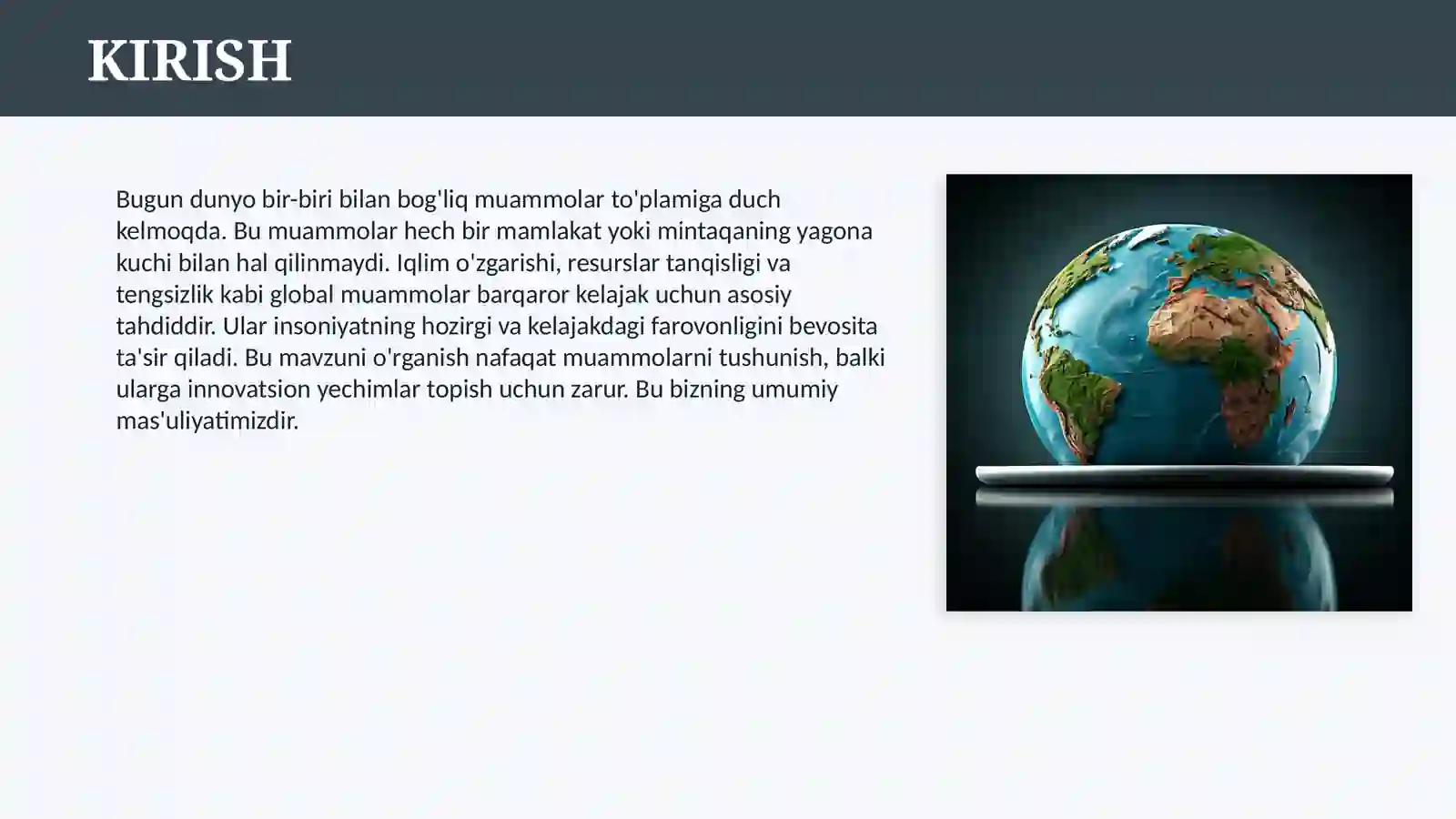 KIRISH

Bugun dunyo bir-biri bilan bog'liq muammolar to'plamiga duch kelmoqda. Bu muammolar hech bir mamlakat yoki mintaqaning yagona kuchi bilan hal qilinmaydi. Iqlim o'zgarishi, resurslar tanqisligi va tengsizlik kabi global muammolar barqaror kelajak uchun asosiy tahdiddir. Ular insoniyatning hozirgi va kelajakdagi farovonligini bevosita ta'sir qiladi. Bu mavzuni o'rganish nafaqat muammolarni tushunish, balki ularga innovatsion yechimlar topish uchun zarur. Bu bizning umumiy mas'uliyatimizdir.